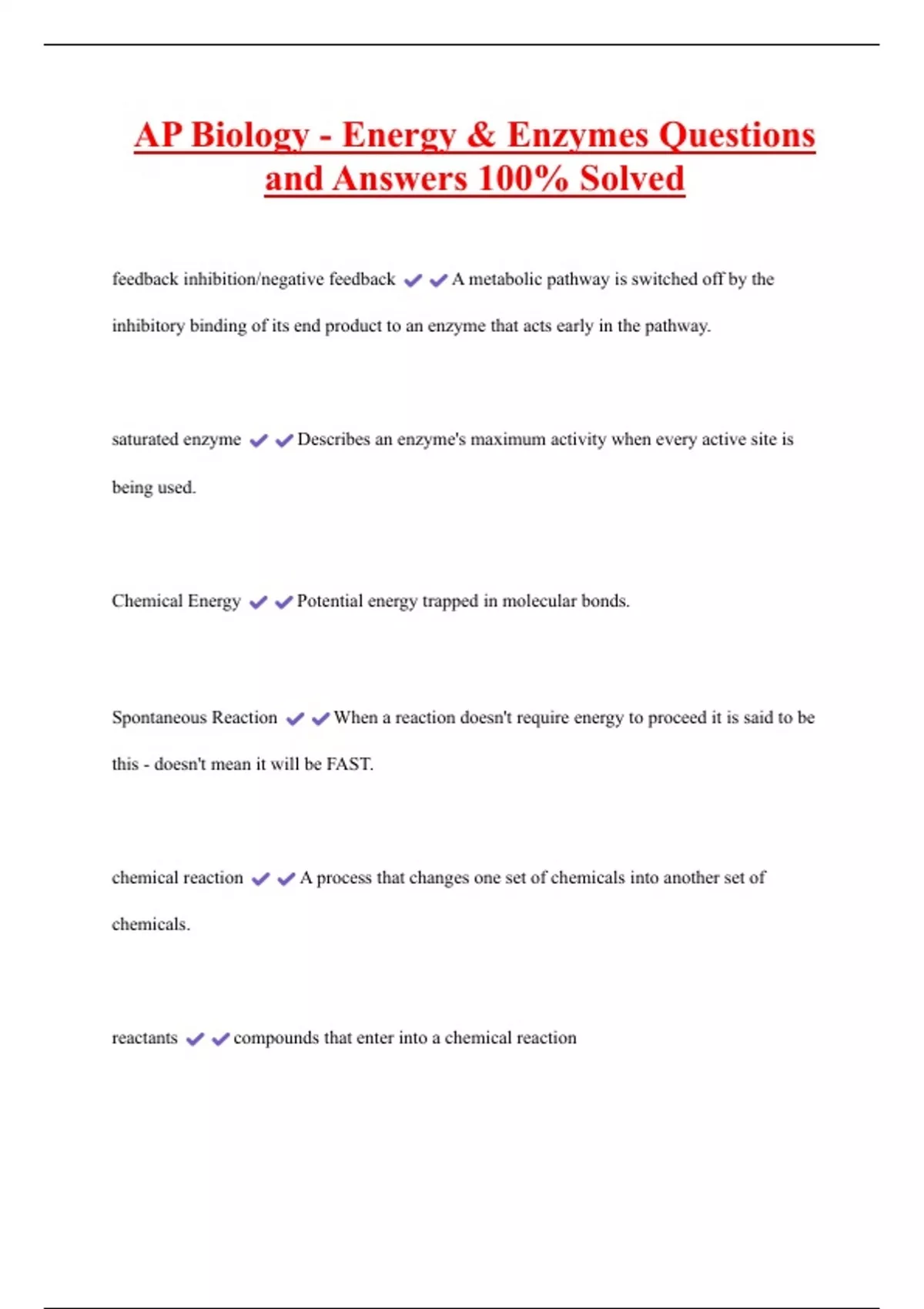 AP Biology - Energy & Enzymes Questions and Answers 100% Solved

feedback inhibition/negative feedback ✔✔A metabolic pathway is switched off by the inhibitory binding of its end product to an enzyme that acts early in the pathway.

saturated enzyme ✔✔Describes an enzyme's maximum activity when every active site is being used.

Chemical Energy ✔✔Potential energy trapped in molecular bonds.

Spontaneous Reaction ✔✔When a reaction doesn't require energy to proceed it is said to be this - doesn't mean it will be FAST.

chemical reaction ✔✔A process that changes one set of chemicals into another set of chemicals.

reactants ✔✔compounds that enter into a chemical reaction